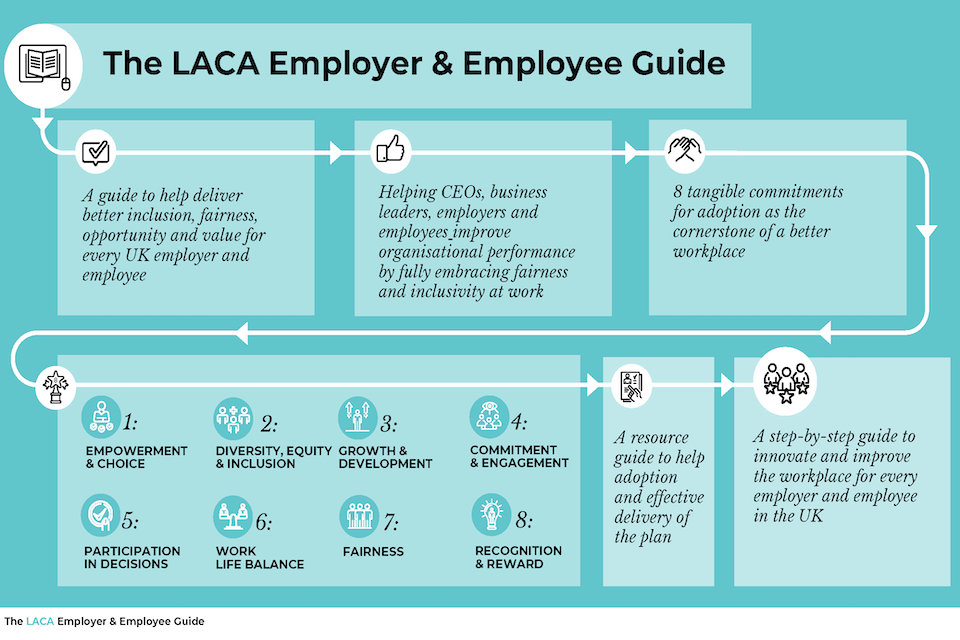 The LACA Employer & Employee Guide

A guide to help deliver better inclusion, fairness, opportunity and value for every UK employer and employee

Helping CEOs, business leaders, employers and employees improve organisational performance by fully embracing fairness and inclusivity at work

8 tangible commitments for adoption as the cornerstone of a better workplace

1: EMPOWERMENT & CHOICE

2: DIVERSITY, EQUITY & INCLUSION

3: GROWTH & DEVELOPMENT

4: COMMITMENT & ENGAGEMENT

5: PARTICIPATION IN DECISIONS

6: WORK LIFE BALANCE

7: FAIRNESS

8: RECOGNITION & REWARD

A resource guide to help adoption and effective delivery of the plan

A step-by-step guide to innovate and improve the workplace for every employer and employee in the UK

The LACA Employer & Employee Guide